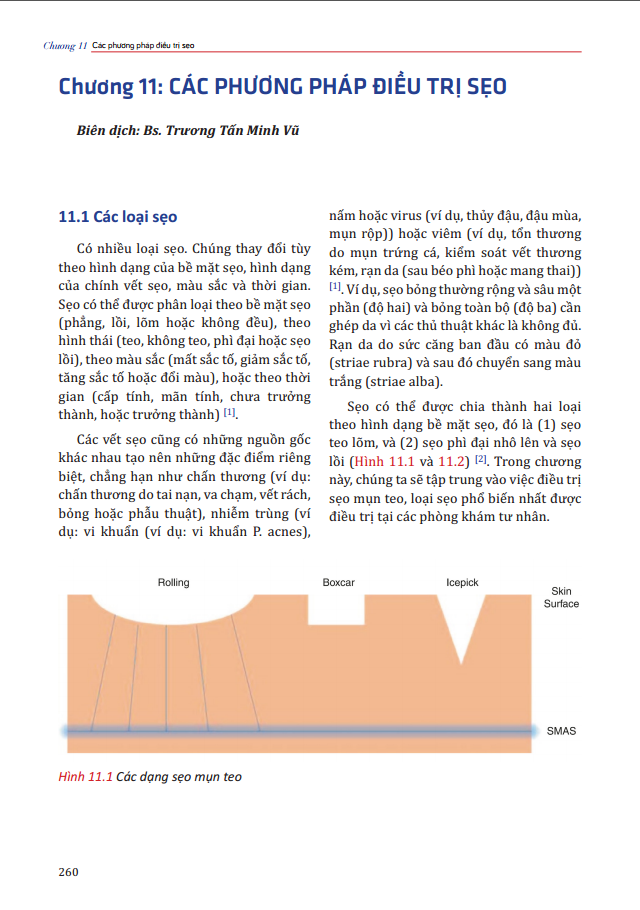 Chương 11 Các phương pháp điều trị sẹo

Chương 11: CÁC PHƯƠNG PHÁP ĐIỀU TRỊ SẸO

Biên dịch: Bs. Trương Tấn Minh Vũ

11.1 Các loại sẹo

Có nhiều loại sẹo. Chúng thay đổi tùy theo hình dạng của bề mặt sẹo, hình dạng của chính vết sẹo, màu sắc và thời gian. Sẹo có thể được phân loại theo bề mặt sẹo (phẳng, lồi, lõm hoặc không đều), theo hình thái (teo, không teo, phì đại hoặc sẹo lồi), theo màu sắc (mất sắc tố, giảm sắc tố, tăng sắc tố hoặc đổi màu), hoặc theo thời gian (cấp tính, mãn tính, chưa trưởng thành, hoặc trưởng thành) [1].

Các vết sẹo cũng có những nguồn gốc khác nhau tạo nên những đặc điểm riêng biệt, chẳng hạn như chấn thương (ví dụ: chấn thương do tai nạn, va chạm, vết rách, bỏng hoặc phẫu thuật), nhiễm trùng (ví dụ: vi khuẩn (ví dụ: vi khuẩn P. acnes), nấm hoặc virus (ví dụ, thủy đậu, đậu mùa, mụn rộp)) hoặc viêm (ví dụ, tổn thương do mụn trứng cá, kiểm soát vết thương kém, rạn da (sau béo phì hoặc mang thai)) [1]. Ví dụ, sẹo bỏng thường rộng và sâu một phần (độ hai) và bỏng toàn bộ (độ ba) cần ghép da vì các thủ thuật khác là không đủ. Rạn da do sức căng ban đầu có màu đỏ (striae rubra) và sau đó chuyển sang màu trắng (striae alba).

Sẹo có thể được chia thành hai loại theo hình dạng bề mặt sẹo, đó là (1) sẹo teo lõm, và (2) sẹo phì đại nhô lên và sẹo lồi (Hình 11.1 và 11.2) [2]. Trong chương này, chúng ta sẽ tập trung vào việc điều trị sẹo mụn teo, loại sẹo phổ biến nhất được điều trị tại các phòng khám tư nhân.

Rolling
Boxcar
Icepick
Skin Surface
SMAS

Hình 11.1 Các dạng sẹo mụn teo

260